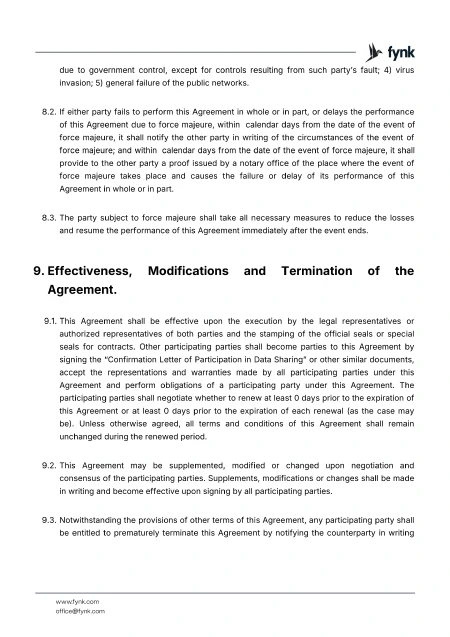 fynk

due to government control, except for controls resulting from such party's fault; 4) virus invasion; 5) general failure of the public networks.

8.2. If either party fails to perform this Agreement in whole or in part, or delays the performance of this Agreement due to force majeure, within calendar days from the date of the event of force majeure, it shall notify the other party in writing of the circumstances of the event of force majeure; and within calendar days from the date of the event of force majeure, it shall provide to the other party a proof issued by a notary office of the place where the event of force majeure takes place and causes the failure or delay of its performance of this Agreement in whole or in part.

8.3. The party subject to force majeure shall take all necessary measures to reduce the losses and resume the performance of this Agreement immediately after the event ends.

9. Effectiveness, Modifications and Termination of the Agreement.

9.1. This Agreement shall be effective upon the execution by the legal representatives or authorized representatives of both parties and the stamping of the official seals or special seals for contracts. Other participating parties shall become parties to this Agreement by signing the "Confirmation Letter of Participation in Data Sharing" or other similar documents, accept the representations and warranties made by all participating parties under this Agreement and perform obligations of a participating party under this Agreement. The participating parties shall negotiate whether to renew at least 0 days prior to the expiration of this Agreement or at least 0 days prior to the expiration of each renewal (as the case may be). Unless otherwise agreed, all terms and conditions of this Agreement shall remain unchanged during the renewed period.

9.2. This Agreement may be supplemented, modified or changed upon negotiation and consensus of the participating parties. Supplements, modifications or changes shall be made in writing and become effective upon signing by all participating parties.

9.3. Notwithstanding the provisions of other terms of this Agreement, any participating party shall be entitled to prematurely terminate this Agreement by notifying the counterparty in writing

www.fynk.com
office@fynk.com